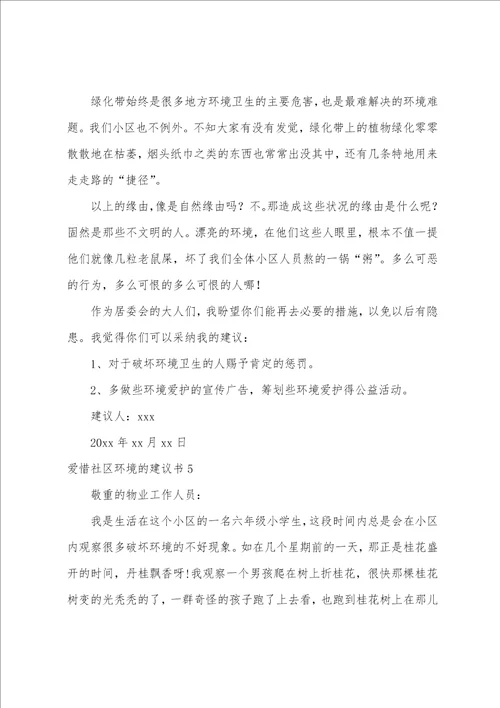 绿化带始终是很多地方环境卫生的主要危害，也是最难解决的环境难题。我们小区也不例外。不知大家有没有发觉，绿化带上的植物绿化零零散散地在枯萎，烟头纸巾之类的东西也常常出没其中，还有几条特地用来走走路的“捷径”。

以上的缘由，像是自然缘由吗？不。那造成这些状况的缘由是什么呢？固然是那些不文明的人。漂亮的环境，在他们这些人眼里，根本不值一提他们就像几粒老鼠屎，坏了我们全体小区人员熬的一锅“粥”。多么可恶的行为，多么可恨的多么可恨的人哪！

作为居委会的大人们，我盼望你们能再去必要的措施，以免以后有隐患。我觉得你们可以采纳我的建议：

1、对于破坏环境卫生的人赐予肯定的惩罚。

2、多做些环境爱护的宣传广告，筹划些环境爱护得公益活动。

建议人：xxx

20xx 年 xx 月 xx 日

爱惜社区环境的建议书 5

敬重的物业工作人员：

我是生活在这个小区的一名六年级小学生，这段时间内总是会在小区内观察很多破坏环境的不好现象。如在几个星期前的一天，那正是桂花盛开的时间，丹桂飘香呀！我观察一个男孩爬在树上折桂花，很快那棵桂花树变的光秃秃的了，一群奇怪的孩子跑了上去看，也跑到桂花树上在那儿